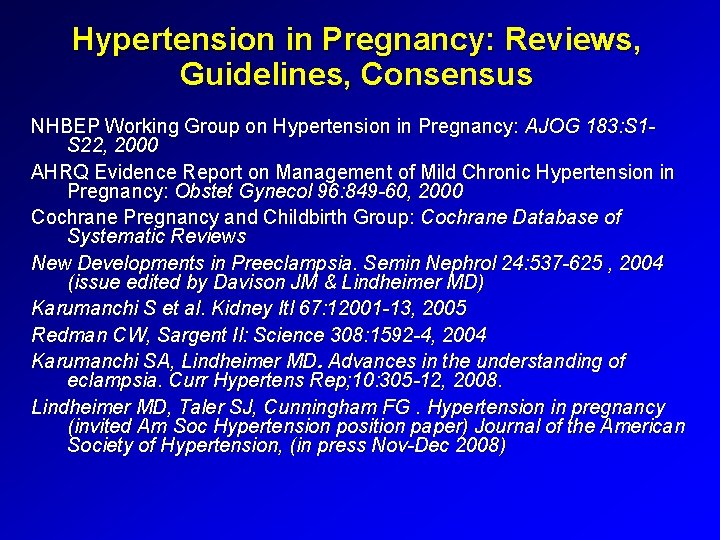 Hypertension in Pregnancy: Reviews, Guidelines, Consensus

NHBEP Working Group on Hypertension in Pregnancy: AJOG 183:S1-S22, 2000

AHRQ Evidence Report on Management of Mild Chronic Hypertension in Pregnancy: Obstet Gynecol 96:849-60, 2000

Cochrane Pregnancy and Childbirth Group: Cochrane Database of Systematic Reviews

New Developments in Preeclampsia. Semin Nephrol 24:537-625 , 2004 (issue edited by Davison JM & Lindheimer MD)

Karumanchi S et al. Kidney Itl 67:12001-13, 2005

Redman CW, Sargent II: Science 308:1592-4, 2004

Karumanchi SA, Lindheimer MD. Advances in the understanding of eclampsia. Curr Hypertens Rep;10:305-12, 2008.

Lindheimer MD, Taler SJ, Cunningham FG . Hypertension in pregnancy (invited Am Soc Hypertension position paper) Journal of the American Society of Hypertension, (in press Nov-Dec 2008)